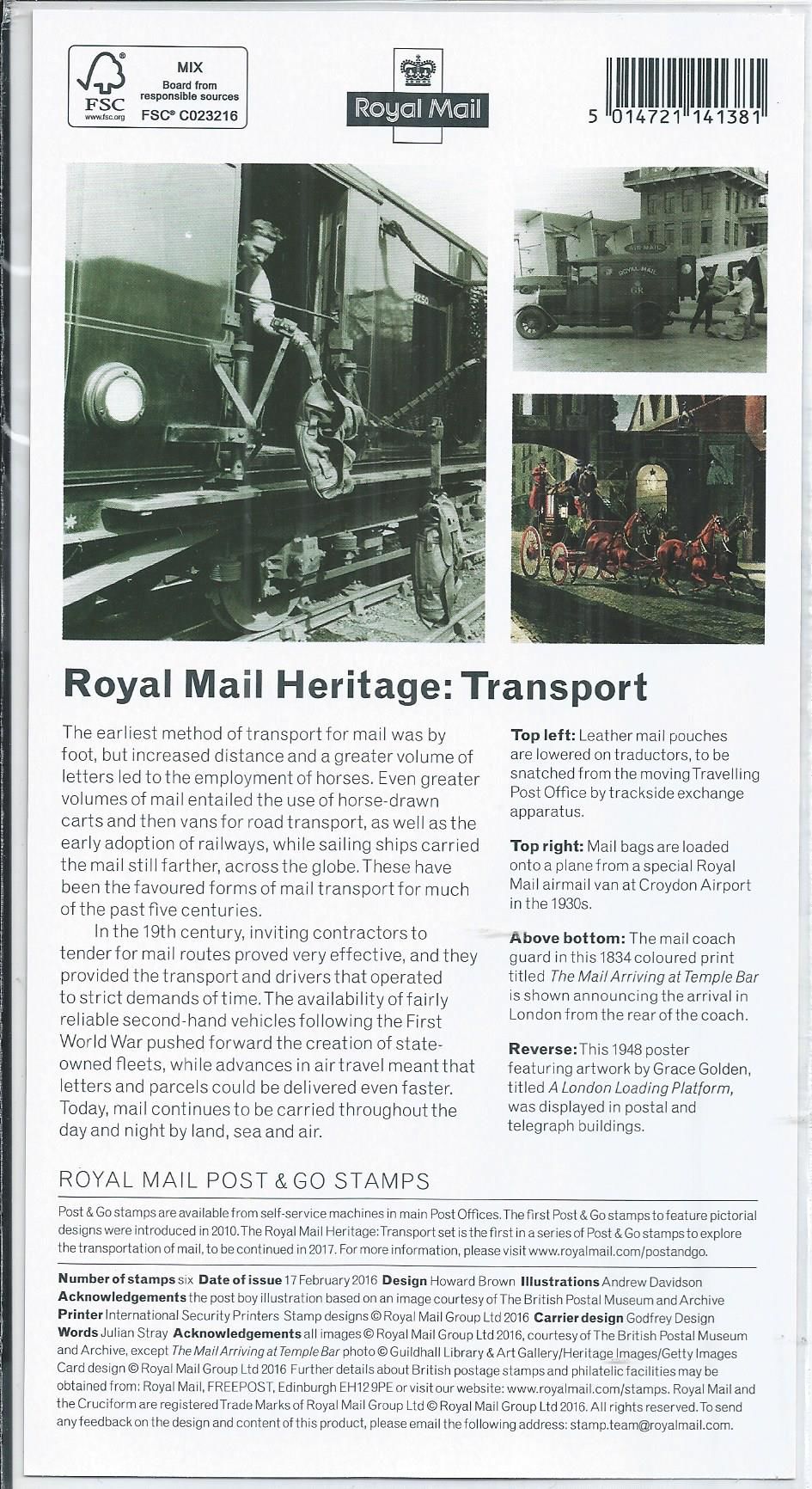 FSC www.fsc.org MIX Board from responsible sources FSC® C023216

Royal Mail

5 014721 141381

AIR MAIL

ROYAL MAIL

GR

Royal Mail Heritage: Transport

The earliest method of transport for mail was by foot, but increased distance and a greater volume of letters led to the employment of horses. Even greater volumes of mail entailed the use of horse-drawn carts and then vans for road transport, as well as the early adoption of railways, while sailing ships carried the mail still farther, across the globe. These have been the favoured forms of mail transport for much of the past five centuries.

In the 19th century, inviting contractors to tender for mail routes proved very effective, and they provided the transport and drivers that operated to strict demands of time. The availability of fairly reliable second-hand vehicles following the First World War pushed forward the creation of state-owned fleets, while advances in air travel meant that letters and parcels could be delivered even faster. Today, mail continues to be carried throughout the day and night by land, sea and air.

Top left: Leather mail pouches are lowered on traductors, to be snatched from the moving Travelling Post Office by trackside exchange apparatus.

Top right: Mail bags are loaded onto a plane from a special Royal Mail airmail van at Croydon Airport in the 1930s.

Above bottom: The mail coach guard in this 1834 coloured print titled The Mail Arriving at Temple Bar is shown announcing the arrival in London from the rear of the coach.

Reverse: This 1948 poster featuring artwork by Grace Golden, titled A London Loading Platform, was displayed in postal and telegraph buildings.

ROYAL MAIL POST & GO STAMPS

Post & Go stamps are available from self-service machines in main Post Offices. The first Post & Go stamps to feature pictorial designs were introduced in 2010. The Royal Mail Heritage: Transport set is the first in a series of Post & Go stamps to explore the transportation of mail, to be continued in 2017. For more information, please visit www.royalmail.com/postandgo.

Number of stamps six Date of issue 17 February 2016 Design Howard Brown Illustrations Andrew Davidson Acknowledgements the post boy illustration based on an image courtesy of The British Postal Museum and Archive Printer International Security Printers Stamp designs © Royal Mail Group Ltd 2016 Carrier design Godfrey Design Words Julian Stray Acknowledgements all images © Royal Mail Group Ltd 2016, courtesy of The British Postal Museum and Archive, except The Mail Arriving at Temple Bar photo © Guildhall Library & Art Gallery/Heritage Images/Getty Images Card design © Royal Mail Group Ltd 2016 Further details about British postage stamps and philatelic facilities may be obtained from: Royal Mail, FREEPOST, Edinburgh EH12 9PE or visit our website: www.royalmail.com/stamps. Royal Mail and the Cruciform are registered Trade Marks of Royal Mail Group Ltd © Royal Mail Group Ltd 2016. All rights reserved. To send any feedback on the design and content of this product, please email the following address: stamp.team@royalmail.com.